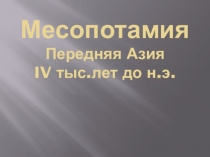 Месопотамия
Передняя Азия
IV тыс.лет до н.э.